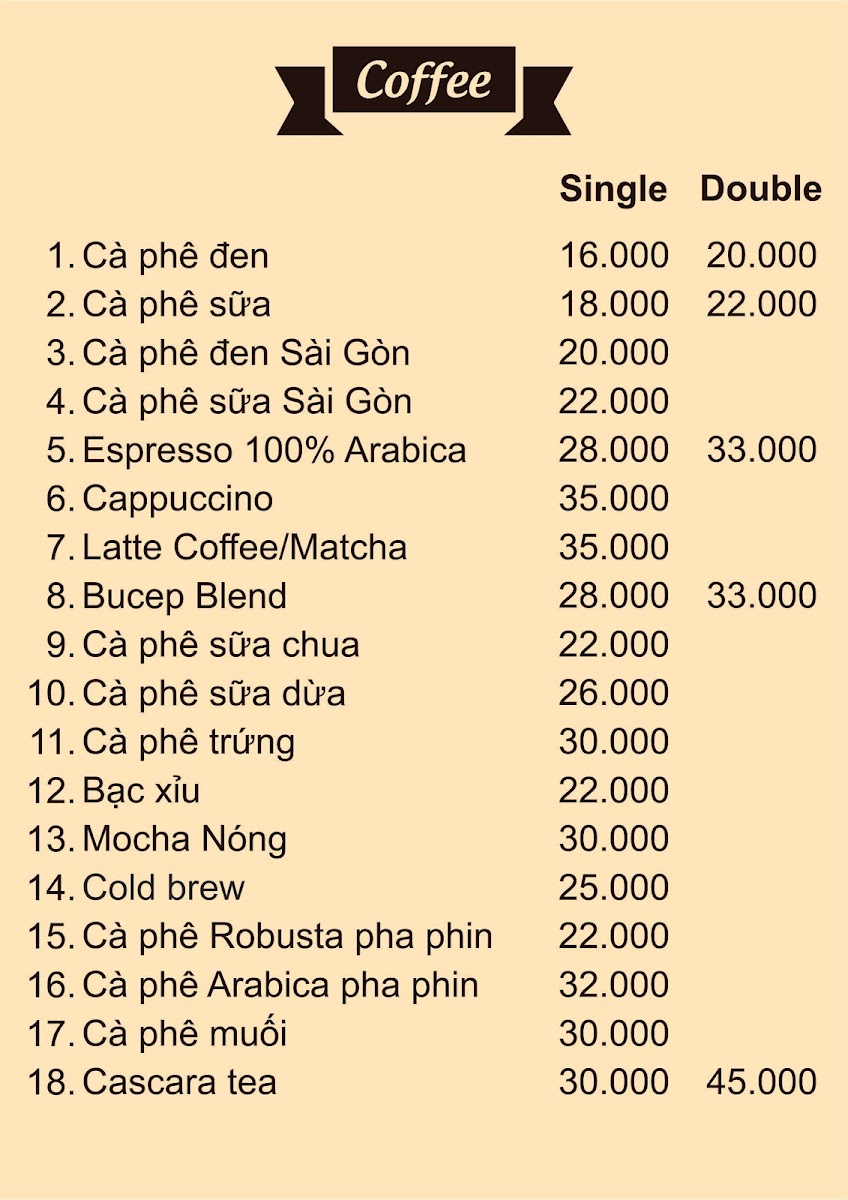 Coffee

| | Single | Double |
|---|---|---|
| 1. Cà phê đen | 16.000 | 20.000 |
| 2. Cà phê sữa | 18.000 | 22.000 |
| 3. Cà phê đen Sài Gòn | 20.000 | |
| 4. Cà phê sữa Sài Gòn | 22.000 | |
| 5. Espresso 100% Arabica | 28.000 | 33.000 |
| 6. Cappuccino | 35.000 | |
| 7. Latte Coffee/Matcha | 35.000 | |
| 8. Bucep Blend | 28.000 | 33.000 |
| 9. Cà phê sữa chua | 22.000 | |
| 10. Cà phê sữa dừa | 26.000 | |
| 11. Cà phê trứng | 30.000 | |
| 12. Bạc xỉu | 22.000 | |
| 13. Mocha Nóng | 30.000 | |
| 14. Cold brew | 25.000 | |
| 15. Cà phê Robusta pha phin | 22.000 | |
| 16. Cà phê Arabica pha phin | 32.000 | |
| 17. Cà phê muối | 30.000 | |
| 18. Cascara tea | 30.000 | 45.000 |